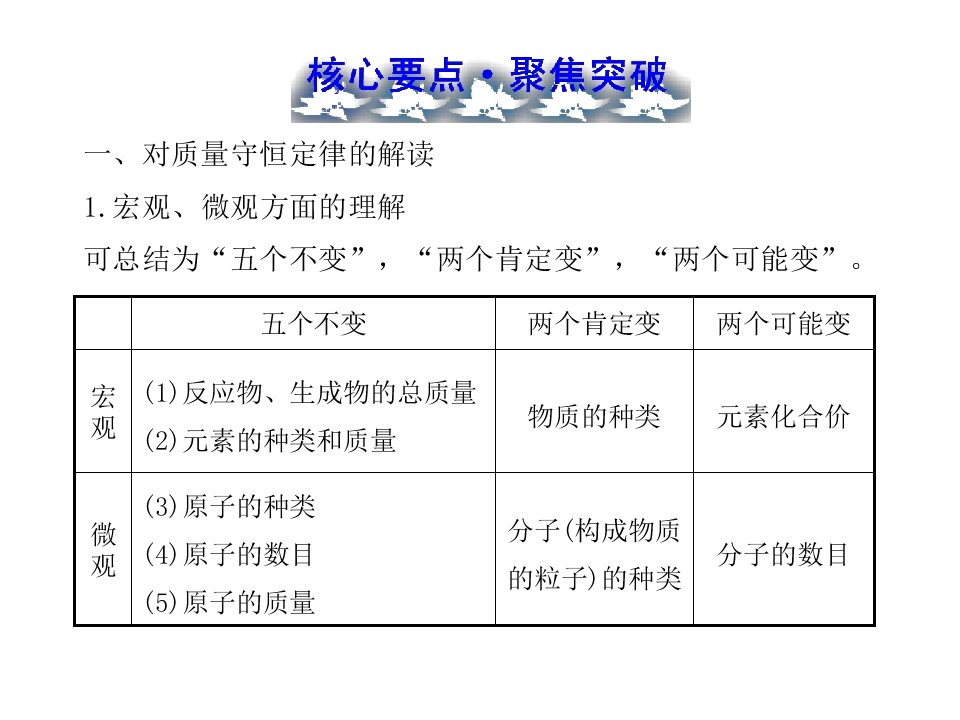 核心要点·聚焦突破

一、对质量守恒定律的解读

1.宏观、微观方面的理解

可总结为“五个不变”，“两个肯定变”，“两个可能变”。

| | 五个不变 | 两个肯定变 | 两个可能变 |
|---|---|---|---|
| 宏观 | (1)反应物、生成物的总质量 (2)元素的种类和质量 | 物质的种类 | 元素化合价 |
| 微观 | (3)原子的种类 (4)原子的数目 (5)原子的质量 | 分子(构成物质的粒子)的种类 | 分子的数目 |